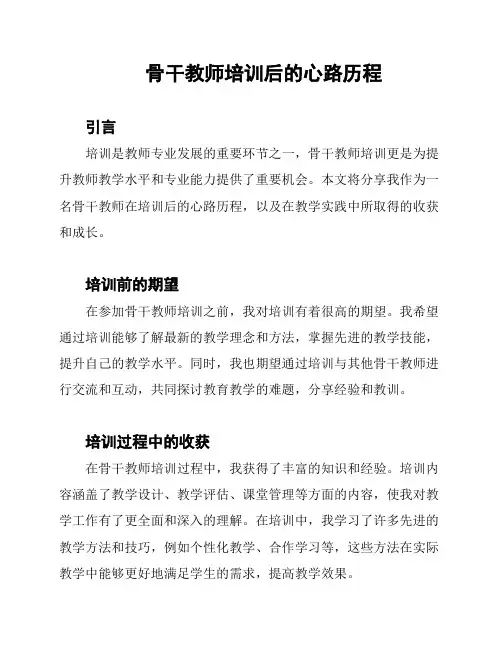 骨干教师培训后的心路历程

引言

培训是教师专业发展的重要环节之一，骨干教师培训更是为提升教师教学水平和专业能力提供了重要机会。本文将分享我作为一名骨干教师在培训后的心路历程，以及在教学实践中所取得的收获和成长。

培训前的期望

在参加骨干教师培训之前，我对培训有着很高的期望。我希望通过培训能够了解最新的教学理念和方法，掌握先进的教学技能，提升自己的教学水平。同时，我也期望通过培训与其他骨干教师进行交流和互动，共同探讨教育教学的难题，分享经验和教训。

培训过程中的收获

在骨干教师培训过程中，我获得了丰富的知识和经验。培训内容涵盖了教学设计、教学评估、课堂管理等方面的内容，使我对教学工作有了更全面和深入的理解。在培训中，我学习了许多先进的教学方法和技巧，例如个性化教学、合作学习等，这些方法在实际教学中能够更好地满足学生的需求，提高教学效果。